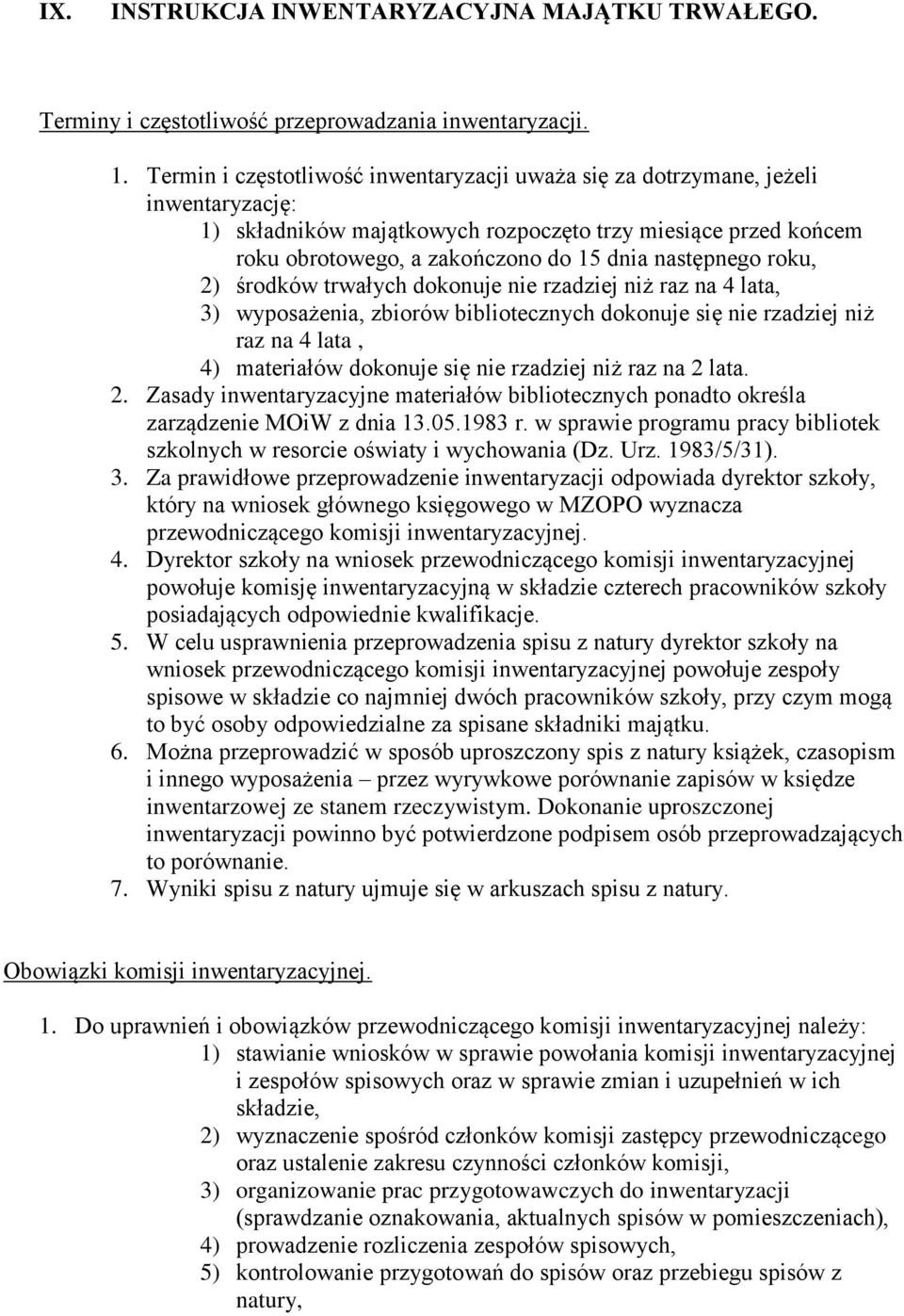 IX. INSTRUKCJA INWENTARYZACYJNA MAJĄTKU TRWAŁEGO.

Terminy i częstotliwość przeprowadzania inwentaryzacji.

1. Termin i częstotliwość inwentaryzacji uważa się za dotrzymane, jeżeli inwentaryzację:
1) składników majątkowych rozpoczęto trzy miesiące przed końcem roku obrotowego, a zakończono do 15 dnia następnego roku,
2) środków trwałych dokonuje nie rzadziej niż raz na 4 lata,
3) wyposażenia, zbiorów bibliotecznych dokonuje się nie rzadziej niż raz na 4 lata ,
4) materiałów dokonuje się nie rzadziej niż raz na 2 lata.
2. Zasady inwentaryzacyjne materiałów bibliotecznych ponadto określa zarządzenie MOiW z dnia 13.05.1983 r. w sprawie programu pracy bibliotek szkolnych w resorcie oświaty i wychowania (Dz. Urz. 1983/5/31).
3. Za prawidłowe przeprowadzenie inwentaryzacji odpowiada dyrektor szkoły, który na wniosek głównego księgowego w MZOPO wyznacza przewodniczącego komisji inwentaryzacyjnej.
4. Dyrektor szkoły na wniosek przewodniczącego komisji inwentaryzacyjnej powołuje komisję inwentaryzacyjną w składzie czterech pracowników szkoły posiadających odpowiednie kwalifikacje.
5. W celu usprawnienia przeprowadzenia spisu z natury dyrektor szkoły na wniosek przewodniczącego komisji inwentaryzacyjnej powołuje zespoły spisowe w składzie co najmniej dwóch pracowników szkoły, przy czym mogą to być osoby odpowiedzialne za spisane składniki majątku.
6. Można przeprowadzić w sposób uproszczony spis z natury książek, czasopism i innego wyposażenia – przez wyrywkowe porównanie zapisów w księdze inwentarzowej ze stanem rzeczywistym. Dokonanie uproszczonej inwentaryzacji powinno być potwierdzone podpisem osób przeprowadzających to porównanie.
7. Wyniki spisu z natury ujmuje się w arkuszach spisu z natury.

Obowiązki komisji inwentaryzacyjnej.

1. Do uprawnień i obowiązków przewodniczącego komisji inwentaryzacyjnej należy:
1) stawianie wniosków w sprawie powołania komisji inwentaryzacyjnej i zespołów spisowych oraz w sprawie zmian i uzupełnień w ich składzie,
2) wyznaczenie spośród członków komisji zastępcy przewodniczącego oraz ustalenie zakresu czynności członków komisji,
3) organizowanie prac przygotowawczych do inwentaryzacji (sprawdzanie oznakowania, aktualnych spisów w pomieszczeniach),
4) prowadzenie rozliczenia zespołów spisowych,
5) kontrolowanie przygotowań do spisów oraz przebiegu spisów z natury,